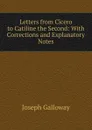 Letters from Cicero to Catiline the Second: With Corrections and Explanatory Notes

Joseph Galloway